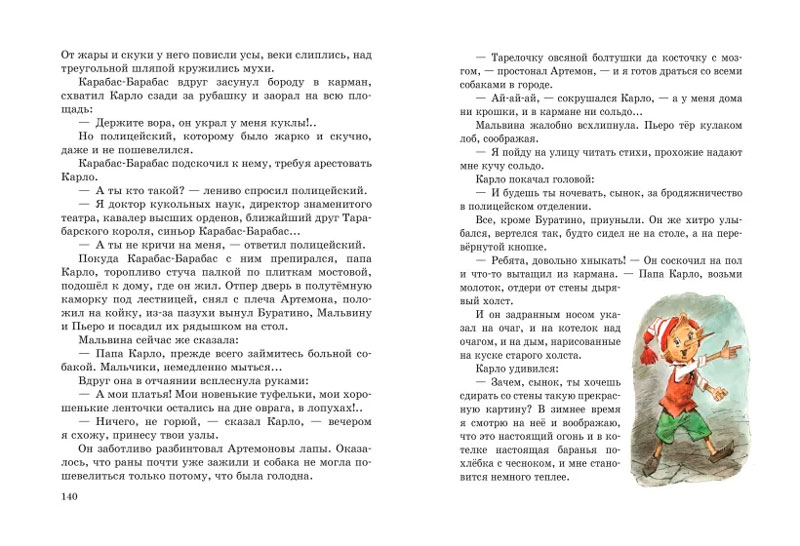 От жары и скуки у него повисли усы, веки слиплись, над треугольной шляпой кружились мухи.

Карабас-Барабас вдруг засунул бороду в карман, схватил Карло сзади за рубашку и заорал на всю площадь:

— Держите вора, он украл у меня куклы!..

Но полицейский, которому было жарко и скучно, даже и не пошевелился.

Карабас-Барабас подскочил к нему, требуя арестовать Карло.

— А ты кто такой? — лениво спросил полицейский.

— Я доктор кукольных наук, директор знаменитого театра, кавалер высших орденов, ближайший друг Тарабарского короля, синьор Карабас-Барабас...

— А ты не кричи на меня, — ответил полицейский.

Покуда Карабас-Барабас с ним препирался, папа Карло, торопливо стуча палкой по плиткам мостовой, подошёл к дому, где он жил. Отпер дверь в полутёмную каморку под лестницей, снял с плеча Артемона, положил на койку, из-за пазухи вынул Буратино, Мальвину и Пьеро и посадил их рядышком на стол.

Мальвина сейчас же сказала:

— Папа Карло, прежде всего займитесь больной собакой. Мальчики, немедленно мыться...

Вдруг она в отчаянии всплеснула руками:

— А мои платья! Мои новенькие туфельки, мои хорошенькие ленточки остались на дне оврага, в лопухах!..

— Ничего, не горюй, — сказал Карло, — вечером я схожу, принесу твои узлы.

Он заботливо разбинтовал Артемоновы лапы. Оказалось, что раны почти уже зажили и собака не могла пошевелиться только потому, что была голодна.

140

— Тарелочку овсяной болтушки да косточку с мозгом, — простонал Артемон, — и я готов драться со всеми собаками в городе.

— Ай-ай-ай, — сокрушался Карло, — а у меня дома ни крошки, и в кармане ни сольдо...

Мальвина жалобно всхлипнула. Пьеро тёр кулаком лоб, соображая.

— Я пойду на улицу читать стихи, прохожие надают мне кучу сольдо.

Карло покачал головой:

— И будешь ты ночевать, сынок, за бродяжничество в полицейском отделении.

Все, кроме Буратино, приуныли. Он же хитро улыбался, вертелся так, будто сидел не на столе, а на перевёрнутой кнопке.

— Ребята, довольно хныкать! — Он соскочил на пол и что-то вытащил из кармана. — Папа Карло, возьми молоток, отдери от стены дырявый холст.

И он задранным носом указал на очаг, и на котелок над очагом, и на дым, нарисованные на куске старого холста.

Карло удивился:

— Зачем, сынок, ты хочешь сдирать со стены такую прекрасную картину? В зимнее время я смотрю на неё и воображаю, что это настоящий огонь и в котелке настоящая баранья похлёбка с чесноком, и мне становится немного теплее.